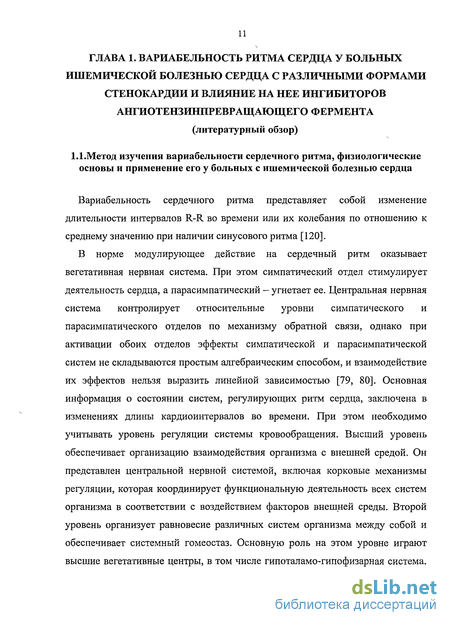 11

ГЛАВА 1. ВАРИАБЕЛЬНОСТЬ РИТМА СЕРДЦА У БОЛЬНЫХ ИШЕМИЧЕСКОЙ БОЛЕЗНЬЮ СЕРДЦА С РАЗЛИЧНЫМИ ФОРМАМИ СТЕНОКАРДИИ И ВЛИЯНИЕ НА НЕЕ ИНГИБИТОРОВ АНГИОТЕНЗИНПРЕВРАЩАЮЩЕГО ФЕРМЕНТА
(литературный обзор)

1.1.Метод изучения вариабельности сердечного ритма, физиологические основы и применение его у больных с ишемической болезнью сердца

Вариабельность сердечного ритма представляет собой изменение длительности интервалов R-R во времени или их колебания по отношению к среднему значению при наличии синусового ритма [120].

В норме модулирующее действие на сердечный ритм оказывает вегетативная нервная система. При этом симпатический отдел стимулирует деятельность сердца, а парасимпатический – угнетает ее. Центральная нервная система контролирует относительные уровни симпатического и парасимпатического отделов по механизму обратной связи, однако при активации обоих отделов эффекты симпатической и парасимпатической систем не складываются простым алгебраическим способом, и взаимодействие их эффектов нельзя выразить линейной зависимостью [79, 80]. Основная информация о состоянии систем, регулирующих ритм сердца, заключена в изменениях длины кардиоинтервалов во времени. При этом необходимо учитывать уровень регуляции системы кровообращения. Высший уровень обеспечивает организацию взаимодействия организма с внешней средой. Он представлен центральной нервной системой, включая корковые механизмы регуляции, которая координирует функциональную деятельность всех систем организма в соответствии с воздействием факторов внешней среды. Второй уровень организует равновесие различных систем организма между собой и обеспечивает системный гомеостаз. Основную роль на этом уровне играют высшие вегетативные центры, в том числе гипоталамо-гипофизарная система.

dsLib.net
библиотека диссертаций